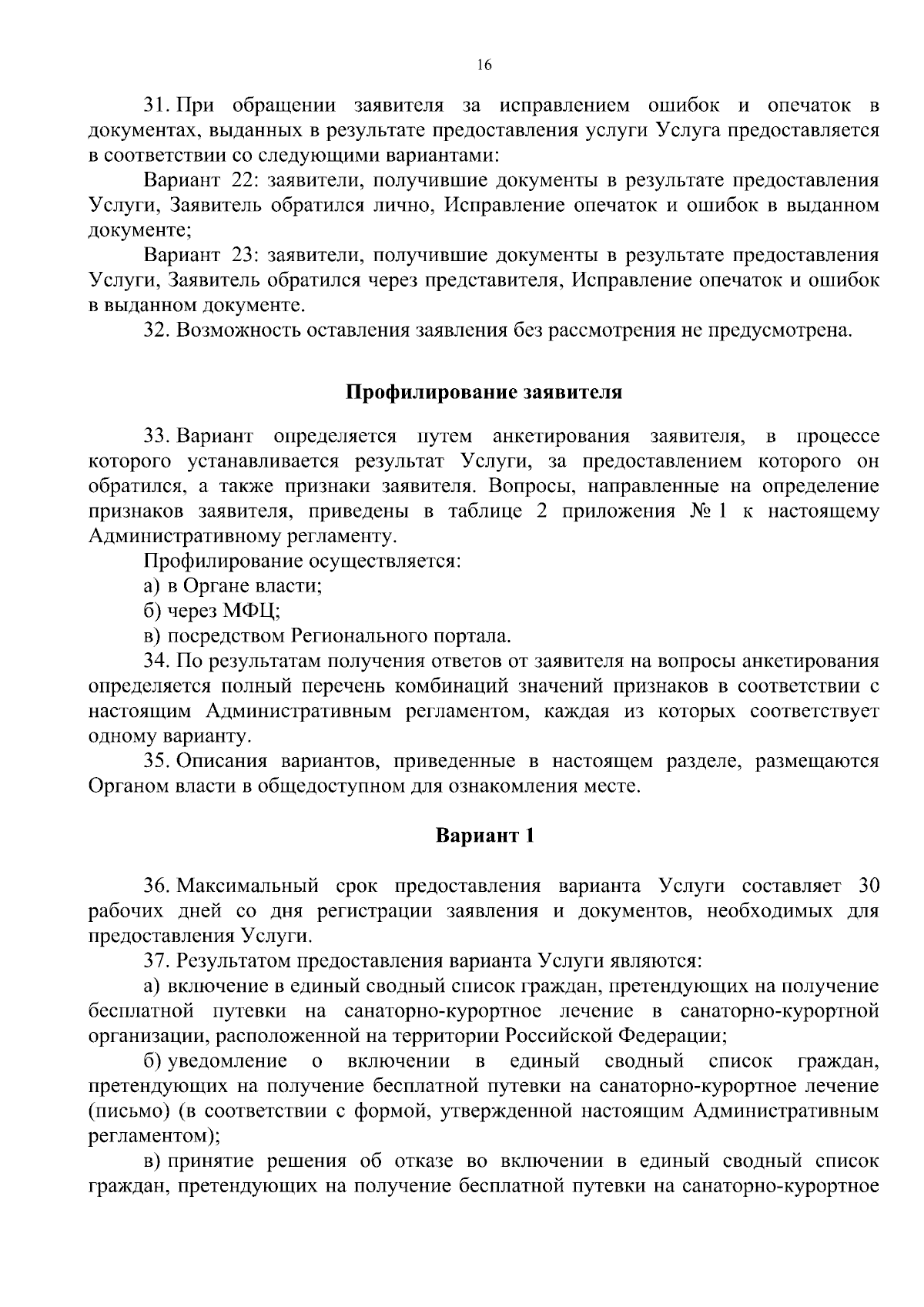 16

31. При обращении заявителя за исправлением ошибок и опечаток в документах, выданных в результате предоставления услуги Услуга предоставляется в соответствии со следующими вариантами:

Вариант 22: заявители, получившие документы в результате предоставления Услуги, Заявитель обратился лично, Исправление опечаток и ошибок в выданном документе;

Вариант 23: заявители, получившие документы в результате предоставления Услуги, Заявитель обратился через представителя, Исправление опечаток и ошибок в выданном документе.

32. Возможность оставления заявления без рассмотрения не предусмотрена.

Профилирование заявителя

33. Вариант определяется путем анкетирования заявителя, в процессе которого устанавливается результат Услуги, за предоставлением которого он обратился, а также признаки заявителя. Вопросы, направленные на определение признаков заявителя, приведены в таблице 2 приложения № 1 к настоящему Административному регламенту.

Профилирование осуществляется:

а) в Органе власти;

б) через МФЦ;

в) посредством Регионального портала.

34. По результатам получения ответов от заявителя на вопросы анкетирования определяется полный перечень комбинаций значений признаков в соответствии с настоящим Административным регламентом, каждая из которых соответствует одному варианту.

35. Описания вариантов, приведенные в настоящем разделе, размещаются Органом власти в общедоступном для ознакомления месте.

Вариант 1

36. Максимальный срок предоставления варианта Услуги составляет 30 рабочих дней со дня регистрации заявления и документов, необходимых для предоставления Услуги.

37. Результатом предоставления варианта Услуги являются:

а) включение в единый сводный список граждан, претендующих на получение бесплатной путевки на санаторно-курортное лечение в санаторно-курортной организации, расположенной на территории Российской Федерации;

б) уведомление о включении в единый сводный список граждан, претендующих на получение бесплатной путевки на санаторно-курортное лечение (письмо) (в соответствии с формой, утвержденной настоящим Административным регламентом);

в) принятие решения об отказе во включении в единый сводный список граждан, претендующих на получение бесплатной путевки на санаторно-курортное